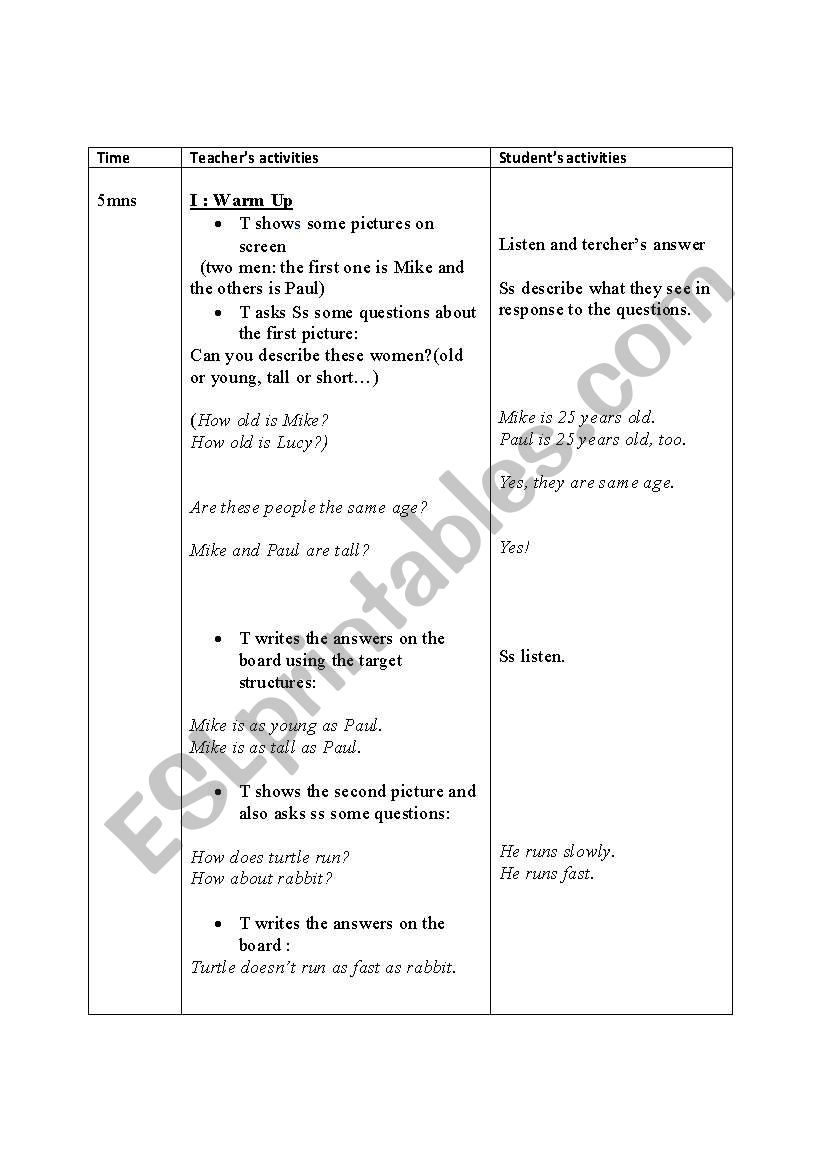 | Time | Teacher's activities | Student's activities |
|---|---|---|
| 5mns | I : Warm Up<br>• T shows some pictures on screen<br>(two men: the first one is Mike and the others is Paul)<br>• T asks Ss some questions about the first picture:<br>Can you describe these women?(old or young, tall or short…)<br><br>(How old is Mike?<br>How old is Lucy?)<br><br>Are these people the same age?<br><br>Mike and Paul are tall?<br><br>• T writes the answers on the board using the target structures:<br><br>Mike is as young as Paul.<br>Mike is as tall as Paul.<br><br>• T shows the second picture and also asks ss some questions:<br><br>How does turtle run?<br>How about rabbit?<br><br>• T writes the answers on the board :<br>Turtle doesn't run as fast as rabbit. | Listen and tercher's answer<br><br>Ss describe what they see in response to the questions.<br><br>Mike is 25 years old.<br>Paul is 25 years old, too.<br><br>Yes, they are same age.<br><br>Yes!<br><br>Ss listen.<br><br>He runs slowly.<br>He runs fast. |

ESLprintables.com